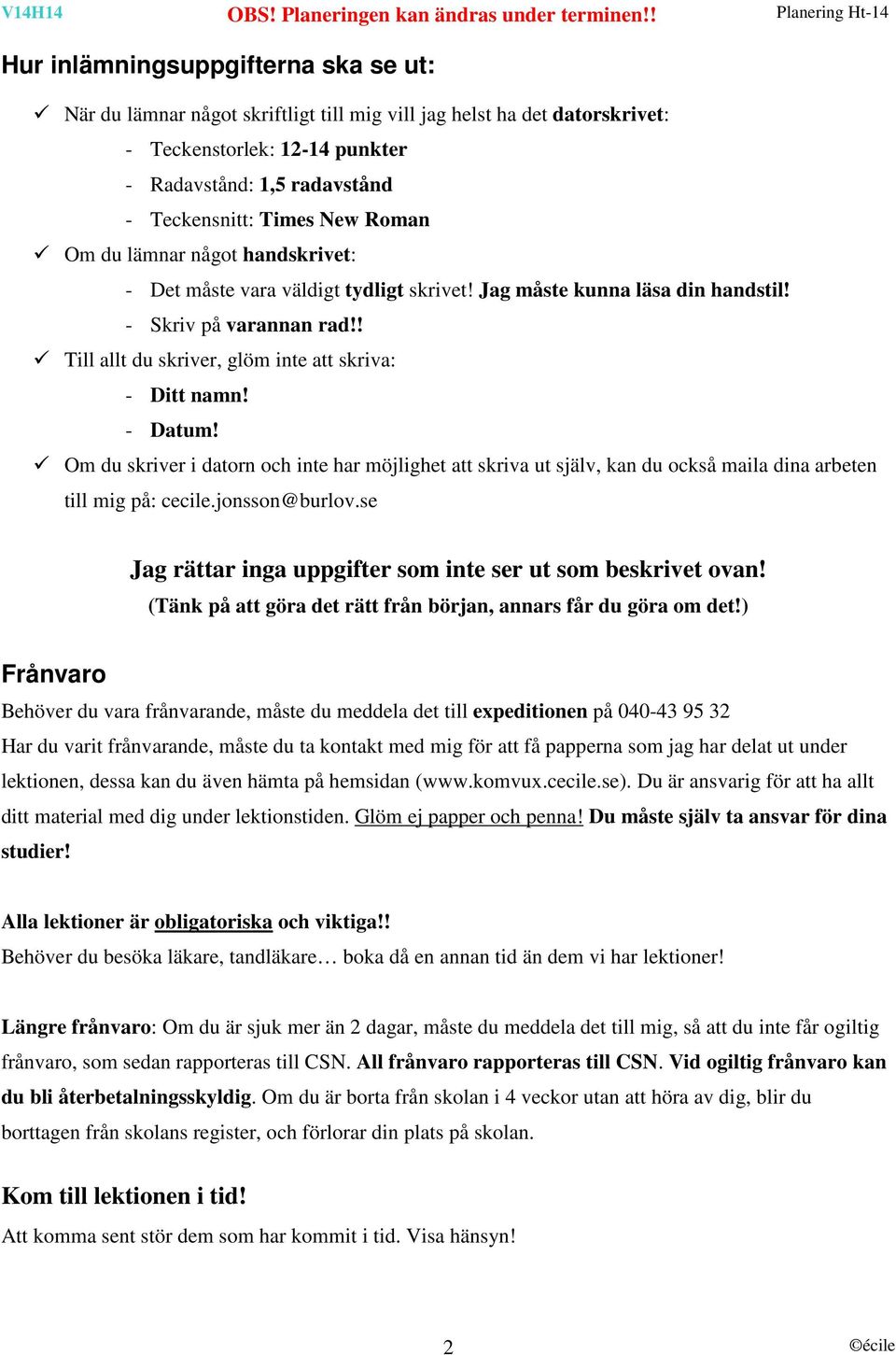 V14H14 OBS! Planeringen kan ändras under terminen!! Planering Ht-14

Hur inlämningsuppgifterna ska se ut:

✓ När du lämnar något skriftligt till mig vill jag helst ha det datorskrivet:
- Teckenstorlek: 12-14 punkter
- Radavstånd: 1,5 radavstånd
- Teckensnitt: Times New Roman

✓ Om du lämnar något handskrivet:
- Det måste vara väldigt tydligt skrivet! Jag måste kunna läsa din handstil!
- Skriv på varannan rad!!

✓ Till allt du skriver, glöm inte att skriva:
- Ditt namn!
- Datum!

✓ Om du skriver i datorn och inte har möjlighet att skriva ut själv, kan du också maila dina arbeten till mig på: cecile.jonsson@burlov.se

Jag rättar inga uppgifter som inte ser ut som beskrivet ovan!
(Tänk på att göra det rätt från början, annars får du göra om det!)

Frånvaro

Behöver du vara frånvarande, måste du meddela det till expeditionen på 040-43 95 32
Har du varit frånvarande, måste du ta kontakt med mig för att få papperna som jag har delat ut under lektionen, dessa kan du även hämta på hemsidan (www.komvux.cecile.se). Du är ansvarig för att ha allt ditt material med dig under lektionstiden. Glöm ej papper och penna! Du måste själv ta ansvar för dina studier!

Alla lektioner är obligatoriska och viktiga!!
Behöver du besöka läkare, tandläkare… boka då en annan tid än dem vi har lektioner!

Längre frånvaro: Om du är sjuk mer än 2 dagar, måste du meddela det till mig, så att du inte får ogiltig frånvaro, som sedan rapporteras till CSN. All frånvaro rapporteras till CSN. Vid ogiltig frånvaro kan du bli återbetalningsskyldig. Om du är borta från skolan i 4 veckor utan att höra av dig, blir du borttagen från skolans register, och förlorar din plats på skolan.

Kom till lektionen i tid!

Att komma sent stör dem som har kommit i tid. Visa hänsyn!

2 ©écile